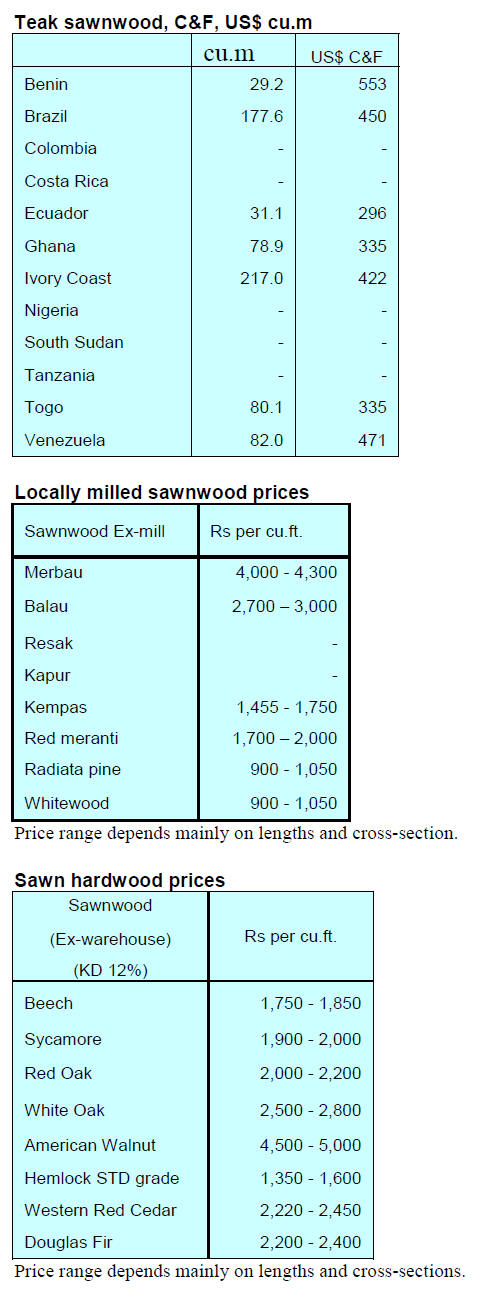 Teak sawnwood, C&F, US$ cu.m

| | cu.m | US$ C&F |
|---|---|---|
| Benin | 29.2 | 553 |
| Brazil | 177.6 | 450 |
| Colombia | - | - |
| Costa Rica | - | - |
| Ecuador | 31.1 | 296 |
| Ghana | 78.9 | 335 |
| Ivory Coast | 217.0 | 422 |
| Nigeria | - | - |
| South Sudan | - | - |
| Tanzania | - | - |
| Togo | 80.1 | 335 |
| Venezuela | 82.0 | 471 |

Locally milled sawnwood prices

| Sawnwood Ex-mill | Rs per cu.ft. |
|---|---|
| Merbau | 4,000 - 4,300 |
| Balau | 2,700 – 3,000 |
| Resak | - |
| Kapur | - |
| Kempas | 1,455 - 1,750 |
| Red meranti | 1,700 – 2,000 |
| Radiata pine | 900 - 1,050 |
| Whitewood | 900 - 1,050 |

Price range depends mainly on lengths and cross-section.

Sawn hardwood prices

| Sawnwood (Ex-warehouse) (KD 12%) | Rs per cu.ft. |
|---|---|
| Beech | 1,750 - 1,850 |
| Sycamore | 1,900 - 2,000 |
| Red Oak | 2,000 - 2,200 |
| White Oak | 2,500 - 2,800 |
| American Walnut | 4,500 - 5,000 |
| Hemlock STD grade | 1,350 - 1,600 |
| Western Red Cedar | 2,220 - 2,450 |
| Douglas Fir | 2,200 - 2,400 |

Price range depends mainly on lengths and cross-sections.